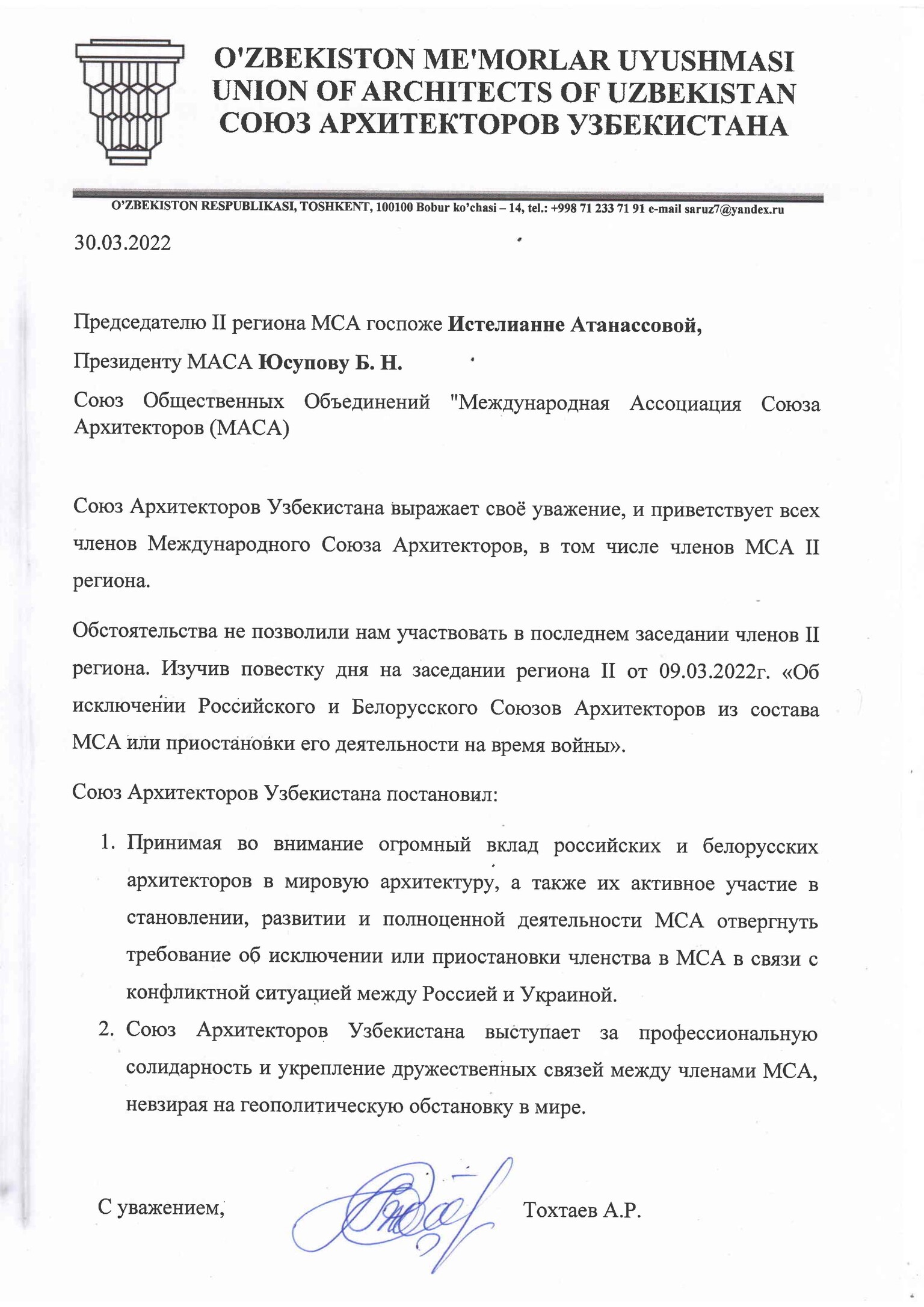 O'ZBEKISTON ME'MORLAR UYUSHMASI
UNION OF ARCHITECTS OF UZBEKISTAN
СОЮЗ АРХИТЕКТОРОВ УЗБЕКИСТАНА

O'ZBEKISTON RESPUBLIKASI, TOSHKENT, 100100 Bobur ko'chasi – 14, tel.: +998 71 233 71 91 e-mail saruz7@yandex.ru

30.03.2022

Председателю II региона МСА госпоже Истелианне Атанассовой,

Президенту МАСА Юсупову Б. Н.

Союз Общественных Объединений "Международная Ассоциация Союза Архитекторов (МАСА)

Союз Архитекторов Узбекистана выражает своё уважение, и приветствует всех членов Международного Союза Архитекторов, в том числе членов МСА II региона.

Обстоятельства не позволили нам участвовать в последнем заседании членов II региона. Изучив повестку дня на заседании региона II от 09.03.2022г. «Об исключении Российского и Белорусского Союзов Архитекторов из состава МСА или приостановки его деятельности на время войны».

Союз Архитекторов Узбекистана постановил:

1. Принимая во внимание огромный вклад российских и белорусских архитекторов в мировую архитектуру, а также их активное участие в становлении, развитии и полноценной деятельности МСА отвергнуть требование об исключении или приостановки членства в МСА в связи с конфликтной ситуацией между Россией и Украиной.
2. Союз Архитекторов Узбекистана выступает за профессиональную солидарность и укрепление дружественных связей между членами МСА, невзирая на геополитическую обстановку в мире.

С уважением, Тохтаев А.Р.